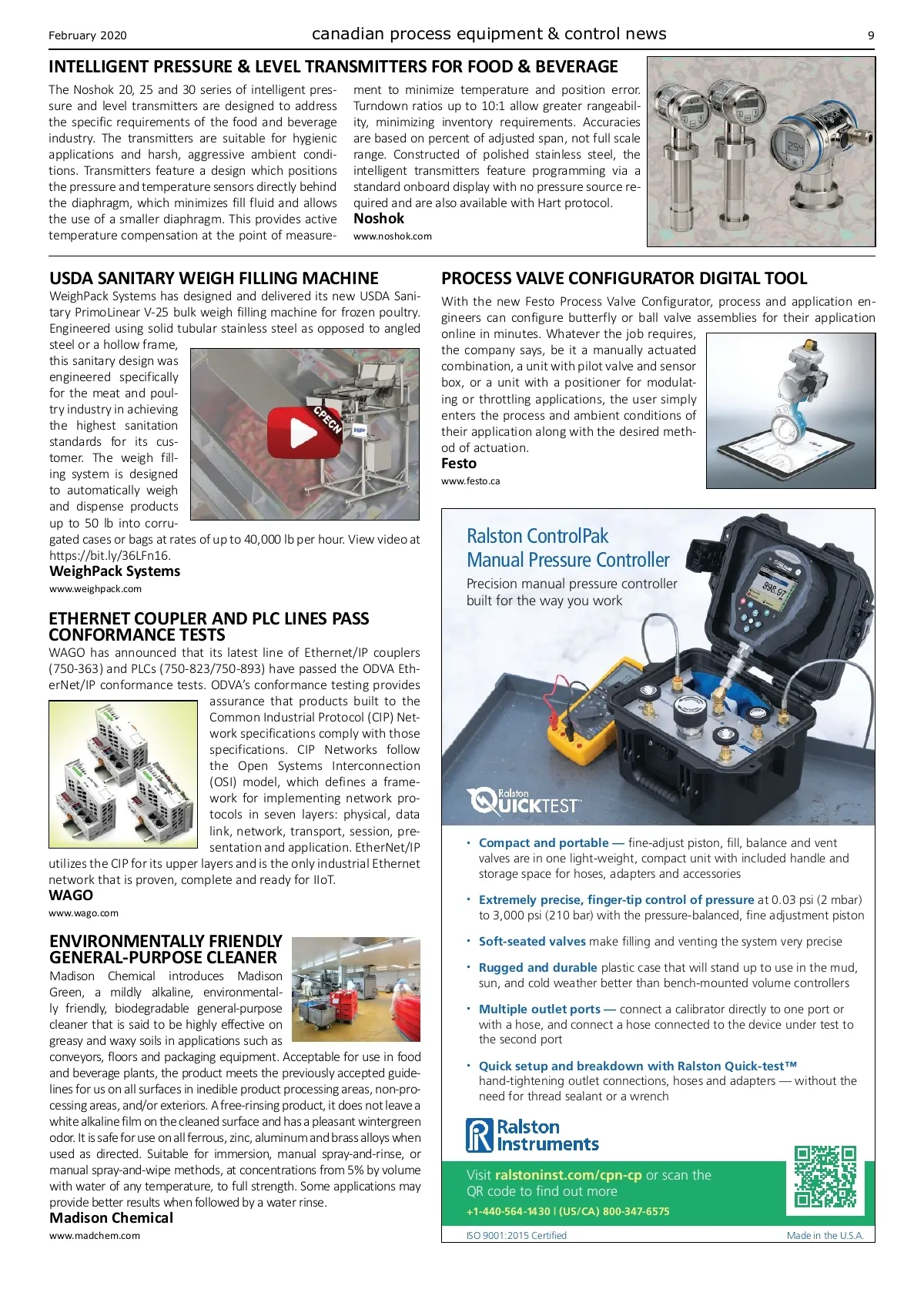 February 2020 canadian process equipment & control news 9

INTELLIGENT PRESSURE & LEVEL TRANSMITTERS FOR FOOD & BEVERAGE

The Noshok 20, 25 and 30 series of intelligent pressure and level transmitters are designed to address the specific requirements of the food and beverage industry. The transmitters are suitable for hygienic applications and harsh, aggressive ambient conditions. Transmitters feature a design which positions the pressure and temperature sensors directly behind the diaphragm, which minimizes fill fluid and allows the use of a smaller diaphragm. This provides active temperature compensation at the point of measurement to minimize temperature and position error. Turndown ratios up to 10:1 allow greater rangeability, minimizing inventory requirements. Accuracies are based on percent of adjusted span, not full scale range. Constructed of polished stainless steel, the intelligent transmitters feature programming via a standard onboard display with no pressure source required and are also available with Hart protocol.

Noshok
www.noshok.com

USDA SANITARY WEIGH FILLING MACHINE

WeighPack Systems has designed and delivered its new USDA Sanitary PrimoLinear V-25 bulk weigh filling machine for frozen poultry. Engineered using solid tubular stainless steel as opposed to angled steel or a hollow frame, this sanitary design was engineered specifically for the meat and poultry industry in achieving the highest sanitation standards for its customer. The weigh filling system is designed to automatically weigh and dispense products up to 50 lb into corrugated cases or bags at rates of up to 40,000 lb per hour. View video at https://bit.ly/36LFn16.

CPECN

WeighPack Systems
www.weighpack.com

ETHERNET COUPLER AND PLC LINES PASS CONFORMANCE TESTS

WAGO has announced that its latest line of Ethernet/IP couplers (750-363) and PLCs (750-823/750-893) have passed the ODVA EtherNet/IP conformance tests. ODVA's conformance testing provides assurance that products built to the Common Industrial Protocol (CIP) Network specifications comply with those specifications. CIP Networks follow the Open Systems Interconnection (OSI) model, which defines a framework for implementing network protocols in seven layers: physical, data link, network, transport, session, presentation and application. EtherNet/IP utilizes the CIP for its upper layers and is the only industrial Ethernet network that is proven, complete and ready for IIoT.

WAGO
www.wago.com

ENVIRONMENTALLY FRIENDLY GENERAL-PURPOSE CLEANER

Madison Chemical introduces Madison Green, a mildly alkaline, environmentally friendly, biodegradable general-purpose cleaner that is said to be highly effective on greasy and waxy soils in applications such as conveyors, floors and packaging equipment. Acceptable for use in food and beverage plants, the product meets the previously accepted guidelines for us on all surfaces in inedible product processing areas, non-processing areas, and/or exteriors. A free-rinsing product, it does not leave a white alkaline film on the cleaned surface and has a pleasant wintergreen odor. It is safe for use on all ferrous, zinc, aluminum and brass alloys when used as directed. Suitable for immersion, manual spray-and-rinse, or manual spray-and-wipe methods, at concentrations from 5% by volume with water of any temperature, to full strength. Some applications may provide better results when followed by a water rinse.

Madison Chemical
www.madchem.com

PROCESS VALVE CONFIGURATOR DIGITAL TOOL

With the new Festo Process Valve Configurator, process and application engineers can configure butterfly or ball valve assemblies for their application online in minutes. Whatever the job requires, the company says, be it a manually actuated combination, a unit with pilot valve and sensor box, or a unit with a positioner for modulating or throttling applications, the user simply enters the process and ambient conditions of their application along with the desired method of actuation.

Festo
www.festo.ca

Ralston ControlPak
Manual Pressure Controller
Precision manual pressure controller built for the way you work

998.97

Ralston QUICKTEST™

• Compact and portable — fine-adjust piston, fill, balance and vent valves are in one light-weight, compact unit with included handle and storage space for hoses, adapters and accessories

• Extremely precise, finger-tip control of pressure at 0.03 psi (2 mbar) to 3,000 psi (210 bar) with the pressure-balanced, fine adjustment piston

• Soft-seated valves make filling and venting the system very precise

• Rugged and durable plastic case that will stand up to use in the mud, sun, and cold weather better than bench-mounted volume controllers

• Multiple outlet ports — connect a calibrator directly to one port or with a hose, and connect a hose connected to the device under test to the second port

• Quick setup and breakdown with Ralston Quick-test™ hand-tightening outlet connections, hoses and adapters — without the need for thread sealant or a wrench

Ralston Instruments

Visit ralstoninst.com/cpn-cp or scan the QR code to find out more
+1-440-564-1430 | (US/CA) 800-347-6575

ISO 9001:2015 Certified Made in the U.S.A.